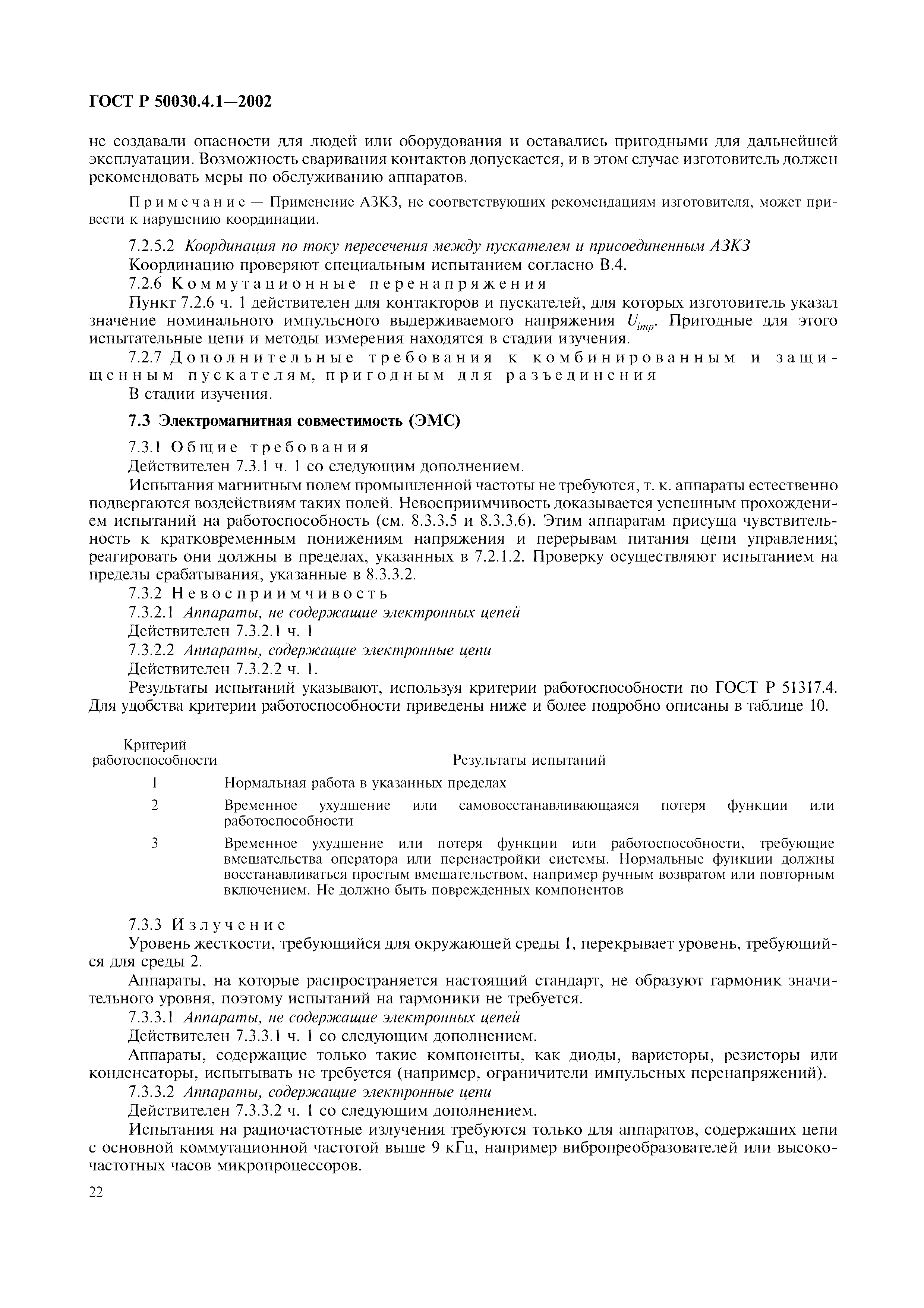 ГОСТ Р 50030.4.1—2002

не создавали опасности для людей или оборудования и оставались пригодными для дальнейшей эксплуатации. Возможность сваривания контактов допускается, и в этом случае изготовитель должен рекомендовать меры по обслуживанию аппаратов.

Примечание — Применение АЗКЗ, не соответствующих рекомендациям изготовителя, может привести к нарушению координации.

7.2.5.2 Координация по току пересечения между пускателем и присоединенным АЗКЗ

Координацию проверяют специальным испытанием согласно В.4.

7.2.6 Коммутационные перенапряжения

Пункт 7.2.6 ч. 1 действителен для контакторов и пускателей, для которых изготовитель указал значение номинального импульсного выдерживаемого напряжения $U_{imp}$. Пригодные для этого испытательные цепи и методы измерения находятся в стадии изучения.

7.2.7 Дополнительные требования к комбинированным и защищенным пускателям, пригодным для разъединения

В стадии изучения.

7.3 Электромагнитная совместимость (ЭМС)

7.3.1 Общие требования

Действителен 7.3.1 ч. 1 со следующим дополнением.

Испытания магнитным полем промышленной частоты не требуются, т. к. аппараты естественно подвергаются воздействиям таких полей. Невосприимчивость доказывается успешным прохождением испытаний на работоспособность (см. 8.3.3.5 и 8.3.3.6). Этим аппаратам присуща чувствительность к кратковременным понижениям напряжения и перерывам питания цепи управления; реагировать они должны в пределах, указанных в 7.2.1.2. Проверку осуществляют испытанием на пределы срабатывания, указанные в 8.3.3.2.

7.3.2 Невосприимчивость

7.3.2.1 Аппараты, не содержащие электронных цепей

Действителен 7.3.2.1 ч. 1

7.3.2.2 Аппараты, содержащие электронные цепи

Действителен 7.3.2.2 ч. 1.

Результаты испытаний указывают, используя критерии работоспособности по ГОСТ Р 51317.4. Для удобства критерии работоспособности приведены ниже и более подробно описаны в таблице 10.

| Критерий работоспособности | Результаты испытаний |
|---|---|
| 1 | Нормальная работа в указанных пределах |
| 2 | Временное ухудшение или самовосстанавливающаяся потеря функции или работоспособности |
| 3 | Временное ухудшение или потеря функции или работоспособности, требующие вмешательства оператора или перенастройки системы. Нормальные функции должны восстанавливаться простым вмешательством, например ручным возвратом или повторным включением. Не должно быть поврежденных компонентов |

7.3.3 Излучение

Уровень жесткости, требующийся для окружающей среды 1, перекрывает уровень, требующийся для среды 2.

Аппараты, на которые распространяется настоящий стандарт, не образуют гармоник значительного уровня, поэтому испытаний на гармоники не требуется.

7.3.3.1 Аппараты, не содержащие электронных цепей

Действителен 7.3.3.1 ч. 1 со следующим дополнением.

Аппараты, содержащие только такие компоненты, как диоды, варисторы, резисторы или конденсаторы, испытывать не требуется (например, ограничители импульсных перенапряжений).

7.3.3.2 Аппараты, содержащие электронные цепи

Действителен 7.3.3.2 ч. 1 со следующим дополнением.

Испытания на радиочастотные излучения требуются только для аппаратов, содержащих цепи с основной коммутационной частотой выше 9 кГц, например вибропреобразователей или высокочастотных часов микропроцессоров.

22